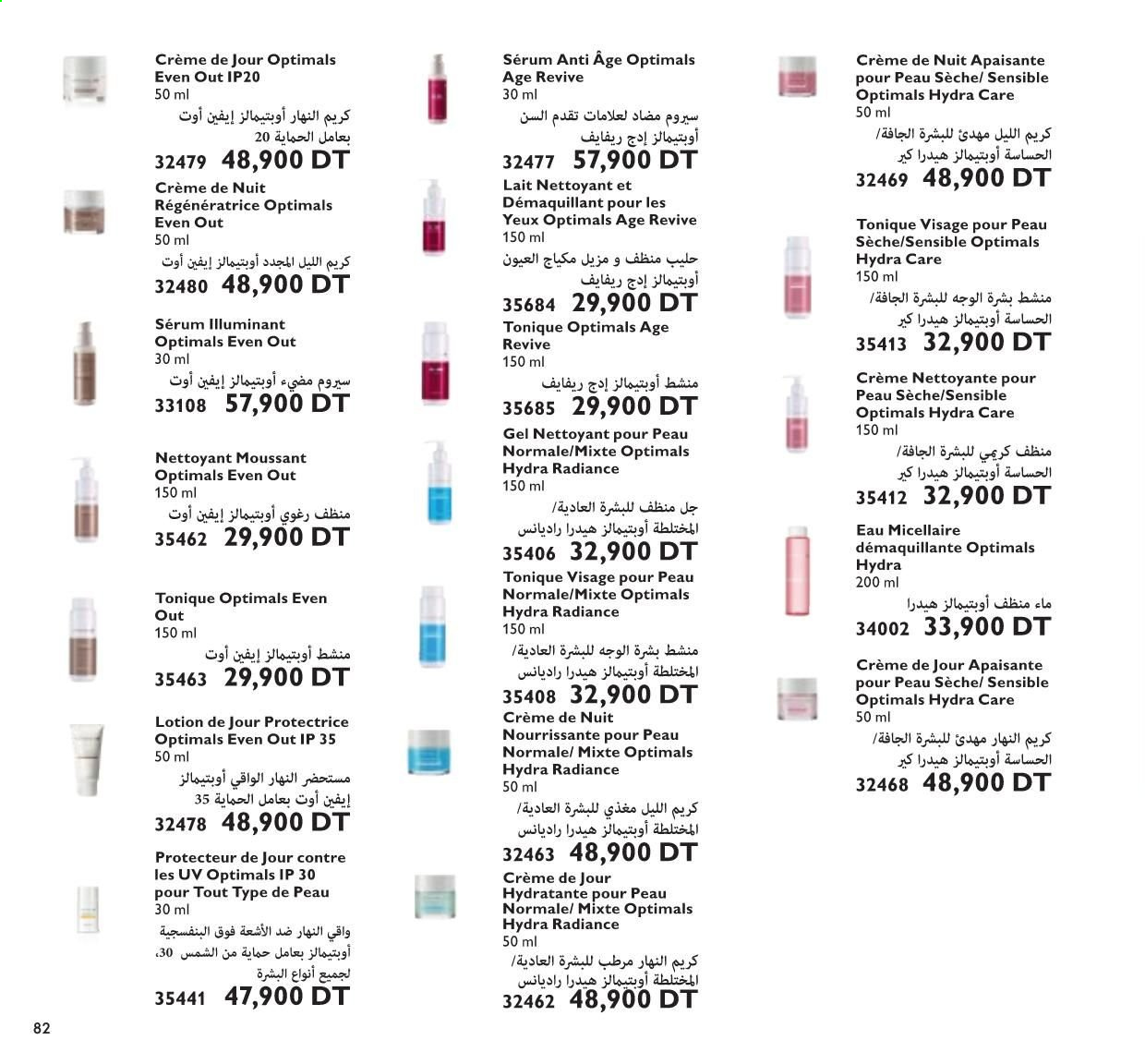 Crème de Jour Optimals Even Out IP20
50 ml
كريم النهار أوبتيمالز إيفين أوت بعامل الحماية 20
32479 48,900 DT

Crème de Nuit Régénératrice Optimals Even Out
50 ml
كريم الليل المجدد أوبتيمالز إيفين أوت
32480 48,900 DT

Sérum Illuminant Optimals Even Out
30 ml
سيروم مضيء أوبتيمالز إيفين أوت
33108 57,900 DT

Nettoyant Moussant Optimals Even Out
150 ml
منظف رغوي أوبتيمالز إيفين أوت
35462 29,900 DT

Tonique Optimals Even Out
150 ml
منشط أوبتيمالز إيفين أوت
35463 29,900 DT

Lotion de Jour Protectrice Optimals Even Out IP 35
50 ml
مستحضر النهار الواقي أوبتيمالز إيفين أوت بعامل الحماية 35
32478 48,900 DT

Protecteur de Jour contre les UV Optimals IP 30 pour Tout Type de Peau
30 ml
واقي النهار ضد الأشعة فوق البنفسجية أوبتيمالز بعامل حماية من الشمس 30، لجميع أنواع البشرة
35441 47,900 DT

Sérum Anti Âge Optimals Age Revive
30 ml
سيروم مضاد لعلامات تقدم السن أوبتيمالز إدج ريفايف
32477 57,900 DT

Lait Nettoyant et Démaquillant pour les Yeux Optimals Age Revive
150 ml
حليب منظف و مزيل مكياج العيون أوبتيمالز إدج ريفايف
35684 29,900 DT

Tonique Optimals Age Revive
150 ml
منشط أوبتيمالز إدج ريفايف
35685 29,900 DT

Gel Nettoyant pour Peau Normale/Mixte Optimals Hydra Radiance
150 ml
جل منظف للبشرة العادية/ المختلطة أوبتيمالز هيدرا راديانس
35406 32,900 DT

Tonique Visage pour Peau Normale/Mixte Optimals Hydra Radiance
150 ml
منشط بشرة الوجه للبشرة العادية/ المختلطة أوبتيمالز هيدرا راديانس
35408 32,900 DT

Crème de Nuit Nourrissante pour Peau Normale/ Mixte Optimals Hydra Radiance
50 ml
كريم الليل مغذي للبشرة العادية/ المختلطة أوبتيمالز هيدرا راديانس
32463 48,900 DT

Crème de Jour Hydratante pour Peau Normale/ Mixte Optimals Hydra Radiance
50 ml
كريم النهار مرطب للبشرة العادية/ المختلطة أوبتيمالز هيدرا راديانس
32462 48,900 DT

Crème de Nuit Apaisante pour Peau Sèche/ Sensible Optimals Hydra Care
50 ml
كريم الليل مهدئ للبشرة الجافة/ الحساسة أوبتيمالز هيدرا كير
32469 48,900 DT

Tonique Visage pour Peau Sèche/Sensible Optimals Hydra Care
150 ml
منشط بشرة الوجه للبشرة الجافة/ الحساسة أوبتيمالز هيدرا كير
35413 32,900 DT

Crème Nettoyante pour Peau Sèche/Sensible Optimals Hydra Care
150 ml
منظف كريمي للبشرة الجافة/ الحساسة أوبتيمالز هيدرا كير
35412 32,900 DT

Eau Micellaire démaquillante Optimals Hydra
200 ml
ماء منظف أوبتيمالز هيدرا
34002 33,900 DT

Crème de Jour Apaisante pour Peau Sèche/ Sensible Optimals Hydra Care
50 ml
كريم النهار مهدئ للبشرة الجافة/ الحساسة أوبتيمالز هيدرا كير
32468 48,900 DT

82